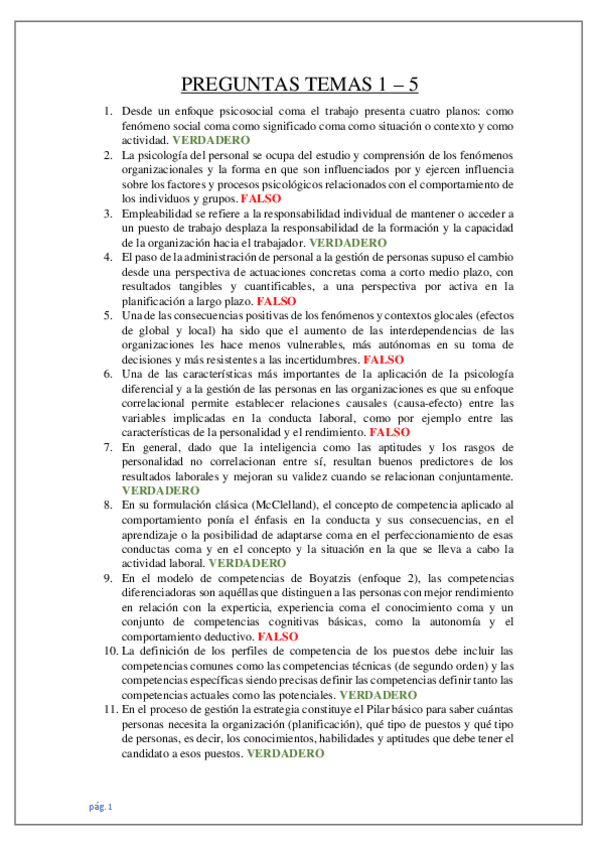 PREGUNTAS TEMAS 1 – 5

1. Desde un enfoque psicosocial coma el trabajo presenta cuatro planos: como fenómeno social coma como significado coma como situación o contexto y como actividad. VERDADERO
2. La psicología del personal se ocupa del estudio y comprensión de los fenómenos organizacionales y la forma en que son influenciados por y ejercen influencia sobre los factores y procesos psicológicos relacionados con el comportamiento de los individuos y grupos. FALSO
3. Empleabilidad se refiere a la responsabilidad individual de mantener o acceder a un puesto de trabajo desplaza la responsabilidad de la formación y la capacidad de la organización hacia el trabajador. VERDADERO
4. El paso de la administración de personal a la gestión de personas supuso el cambio desde una perspectiva de actuaciones concretas coma a corto medio plazo, con resultados tangibles y cuantificables, a una perspectiva por activa en la planificación a largo plazo. FALSO
5. Una de las consecuencias positivas de los fenómenos y contextos glocales (efectos de global y local) ha sido que el aumento de las interdependencias de las organizaciones les hace menos vulnerables, más autónomas en su toma de decisiones y más resistentes a las incertidumbres. FALSO
6. Una de las características más importantes de la aplicación de la psicología diferencial y a la gestión de las personas en las organizaciones es que su enfoque correlacional permite establecer relaciones causales (causa-efecto) entre las variables implicadas en la conducta laboral, como por ejemplo entre las características de la personalidad y el rendimiento. FALSO
7. En general, dado que la inteligencia como las aptitudes y los rasgos de personalidad no correlacionan entre sí, resultan buenos predictores de los resultados laborales y mejoran su validez cuando se relacionan conjuntamente. VERDADERO
8. En su formulación clásica (McClelland), el concepto de competencia aplicado al comportamiento ponía el énfasis en la conducta y sus consecuencias, en el aprendizaje o la posibilidad de adaptarse coma en el perfeccionamiento de esas conductas coma y en el concepto y la situación en la que se lleva a cabo la actividad laboral. VERDADERO
9. En el modelo de competencias de Boyatzis (enfoque 2), las competencias diferenciadoras son aquéllas que distinguen a las personas con mejor rendimiento en relación con la experticia, experiencia coma el conocimiento coma y un conjunto de competencias cognitivas básicas, como la autonomía y el comportamiento deductivo. FALSO
10. La definición de los perfiles de competencia de los puestos debe incluir las competencias comunes como las competencias técnicas (de segundo orden) y las competencias específicas siendo precisas definir las competencias definir tanto las competencias actuales como las potenciales. VERDADERO
11. En el proceso de gestión la estrategia constituye el Pilar básico para saber cuántas personas necesita la organización (planificación), qué tipo de puestos y qué tipo de personas, es decir, los conocimientos, habilidades y aptitudes que debe tener el candidato a esos puestos. VERDADERO

pág. 1